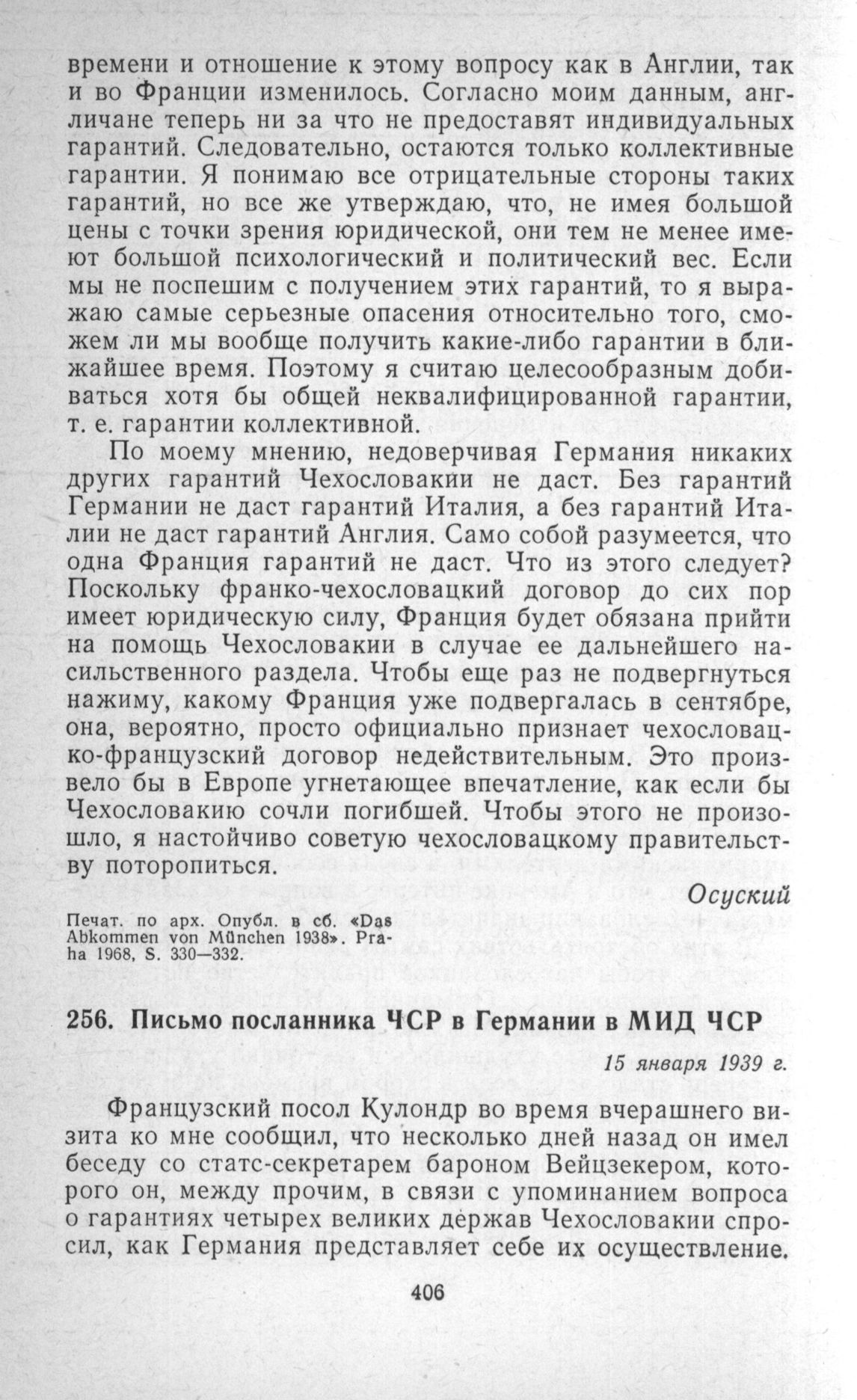 времени и отношение к этому вопросу как в Англии, так и во Франции изменилось. Согласно моим данным, англичане теперь ни за что не предоставят индивидуальных гарантий. Следовательно, остаются только коллективные гарантии. Я понимаю все отрицательные стороны таких гарантий, но все же утверждаю, что, не имея большой цены с точки зрения юридической, они тем не менее имеют большой психологический и политический вес. Если мы не поспешим с получением этих гарантий, то я выражаю самые серьезные опасения относительно того, сможем ли мы вообще получить какие-либо гарантии в ближайшее время. Поэтому я считаю целесообразным добиваться хотя бы общей неквалифицированной гарантии, т. е. гарантии коллективной.

По моему мнению, недоверчивая Германия никаких других гарантий Чехословакии не даст. Без гарантий Германии не даст гарантий Италия, а без гарантий Италии не даст гарантий Англия. Само собой разумеется, что одна Франция гарантий не даст. Что из этого следует? Поскольку франко-чехословацкий договор до сих пор имеет юридическую силу, Франция будет обязана прийти на помощь Чехословакии в случае ее дальнейшего насильственного раздела. Чтобы еще раз не подвергнуться нажиму, какому Франция уже подвергалась в сентябре, она, вероятно, просто официально признает чехословацко-французский договор недействительным. Это произвело бы в Европе угнетающее впечатление, как если бы Чехословакию сочли погибшей. Чтобы этого не произошло, я настойчиво советую чехословацкому правительству поторопиться.

Осуский

Печат. по арх. Опубл. в сб. «Das Abkommen von München 1938». Praha 1968, S. 330—332.

256. Письмо посланника ЧСР в Германии в МИД ЧСР

15 января 1939 г.

Французский посол Кулондр во время вчерашнего визита ко мне сообщил, что несколько дней назад он имел беседу со статс-секретарем бароном Вейцзекером, которого он, между прочим, в связи с упоминанием вопроса о гарантиях четырех великих держав Чехословакии спросил, как Германия представляет себе их осуществление.

406